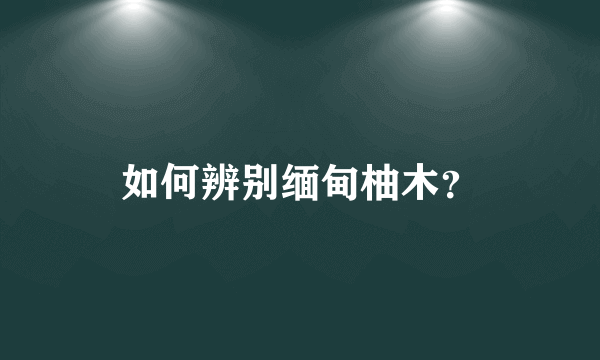 如何辨别缅甸柚木?